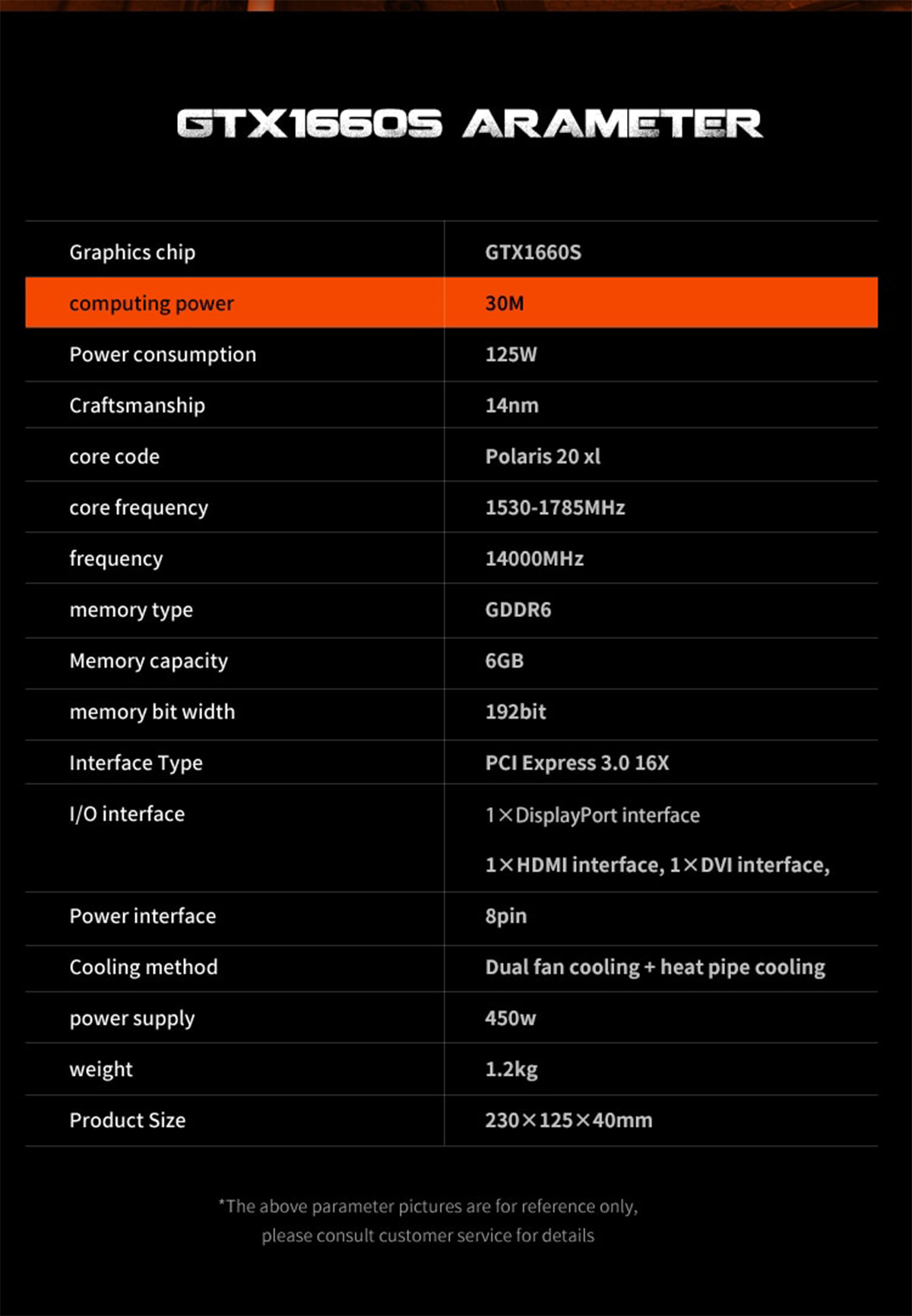 GTX1660S ARAMETER

| Graphics chip | GTX1660S |
|---|---|
| computing power | 30M |
| Power consumption | 125W |
| Craftsmanship | 14nm |
| core code | Polaris 20 xl |
| core frequency | 1530-1785MHz |
| frequency | 14000MHz |
| memory type | GDDR6 |
| Memory capacity | 6GB |
| memory bit width | 192bit |
| Interface Type | PCI Express 3.0 16X |
| I/O interface | 1×DisplayPort interface 1×HDMI interface, 1×DVI interface, |
| Power interface | 8pin |
| Cooling method | Dual fan cooling + heat pipe cooling |
| power supply | 450w |
| weight | 1.2kg |
| Product Size | 230×125×40mm |

*The above parameter pictures are for reference only, please consult customer service for details